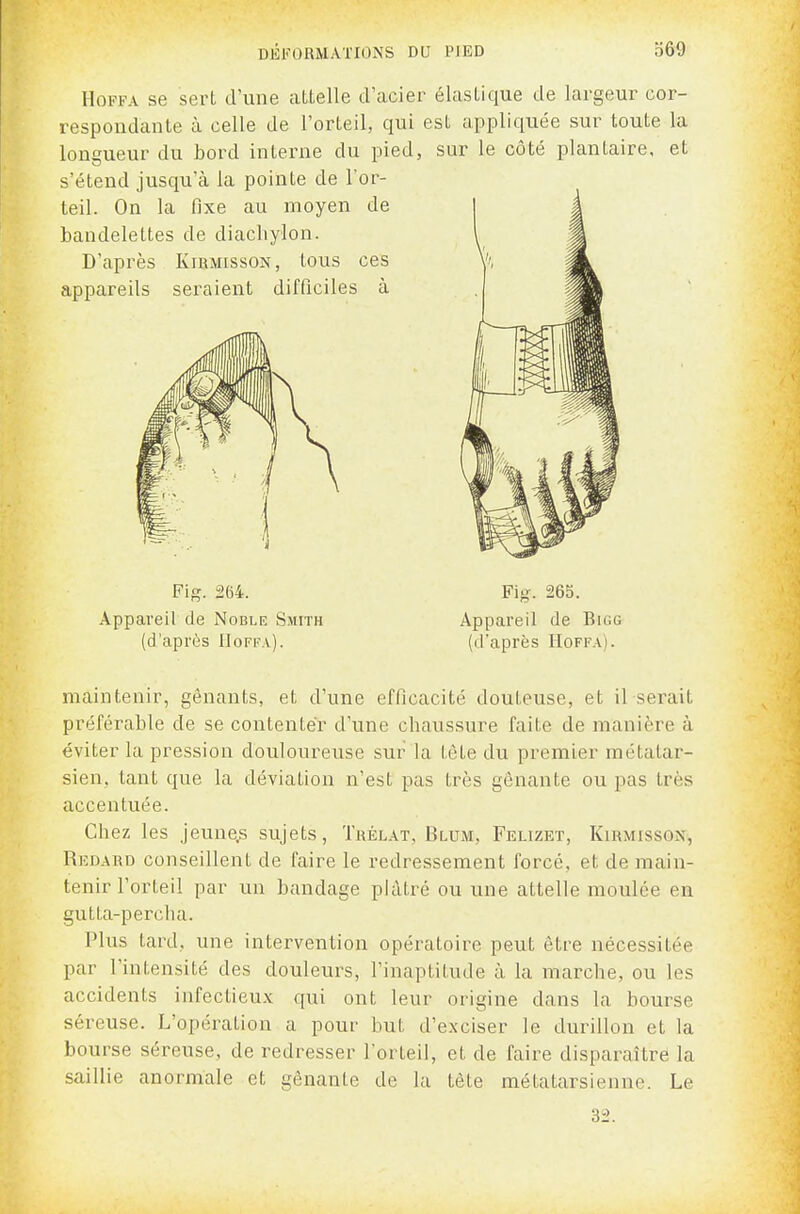 DÉFORMATIONS DU PIED 569

Hoffa se sert d'une attelle d'acier élastique de largeur correspondante à celle de l'orteil, qui est appliquée sur toute la longueur du bord interne du pied, sur le côté plantaire, et s'étend jusqu'à la pointe de l'orteil. On la fixe au moyen de bandelettes de diachylon.

D'après Kirmisson, tous ces appareils seraient difficiles à

Fig. 264.
Appareil de Noble Smith (d'après Hoffa).

Fig. 265.
Appareil de Bigg (d'après Hoffa).

maintenir, gênants, et d'une efficacité douteuse, et il serait préférable de se contenter d'une chaussure faite de manière à éviter la pression douloureuse sur la tête du premier métatarsien, tant que la déviation n'est pas très gênante ou pas très accentuée.

Chez les jeunes sujets, Trélat, Blum, Felizet, Kirmisson, Redard conseillent de faire le redressement forcé, et de maintenir l'orteil par un bandage plâtré ou une attelle moulée en gutta-percha.

Plus tard, une intervention opératoire peut être nécessitée par l'intensité des douleurs, l'inaptitude à la marche, ou les accidents infectieux qui ont leur origine dans la bourse séreuse. L'opération a pour but d'exciser le durillon et la bourse séreuse, de redresser l'orteil, et de faire disparaître la saillie anormale et gênante de la tête métatarsienne. Le

32.